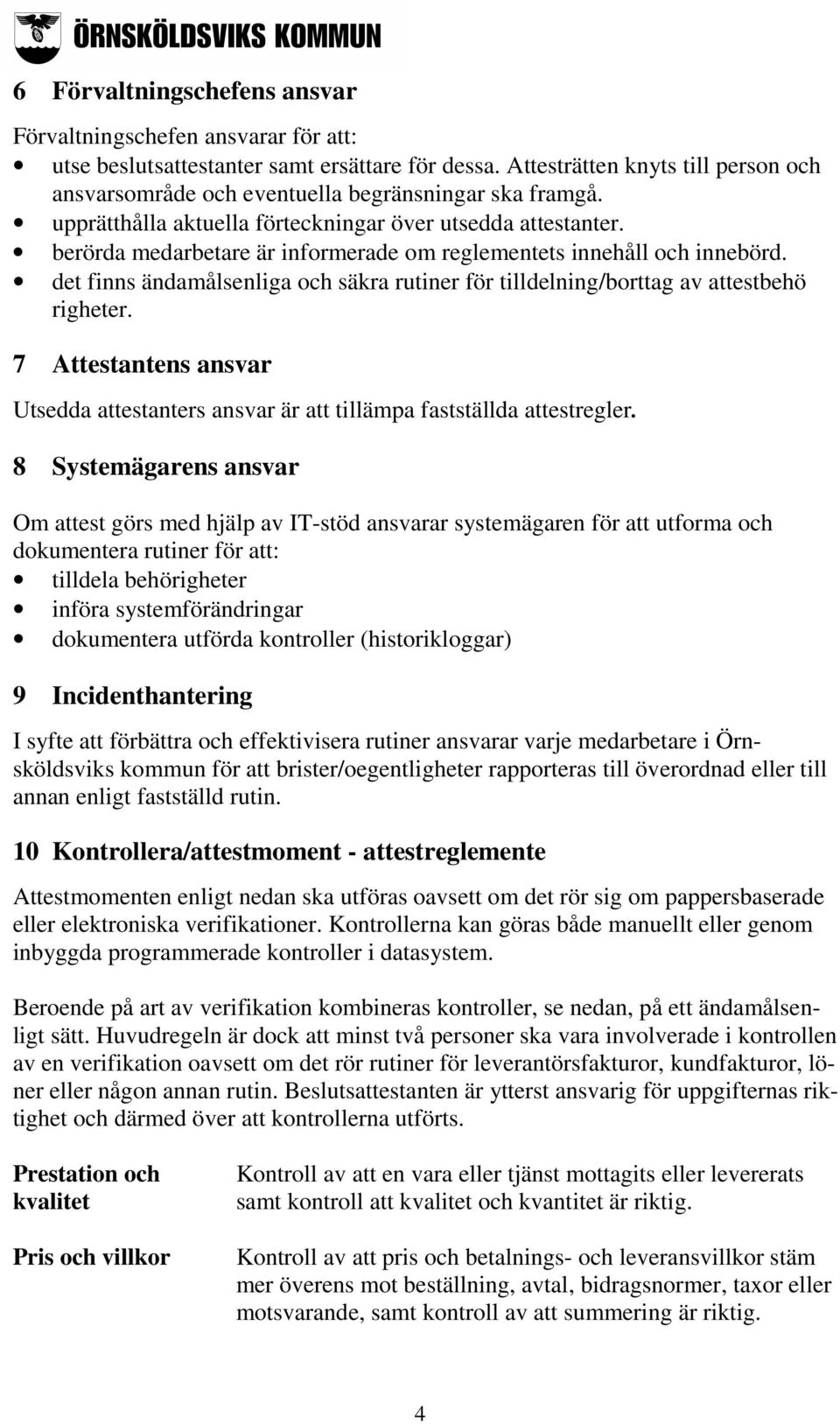 ÖRNSKÖLDSVIKS KOMMUN

6 Förvaltningschefens ansvar

Förvaltningschefen ansvarar för att:
• utse beslutsattestanter samt ersättare för dessa. Attesträtten knyts till person och ansvarsområde och eventuella begränsningar ska framgå.
• upprätthålla aktuella förteckningar över utsedda attestanter.
• berörda medarbetare är informerade om reglementets innehåll och innebörd.
• det finns ändamålsenliga och säkra rutiner för tilldelning/borttag av attestbehö righeter.

7 Attestantens ansvar

Utsedda attestanters ansvar är att tillämpa fastställda attestregler.

8 Systemägarens ansvar

Om attest görs med hjälp av IT-stöd ansvarar systemägaren för att utforma och dokumentera rutiner för att:
• tilldela behörigheter
• införa systemförändringar
• dokumentera utförda kontroller (historikloggar)

9 Incidenthantering

I syfte att förbättra och effektivisera rutiner ansvarar varje medarbetare i Örnsköldsviks kommun för att brister/oegentligheter rapporteras till överordnad eller till annan enligt fastställd rutin.

10 Kontrollera/attestmoment - attestreglemente

Attestmomenten enligt nedan ska utföras oavsett om det rör sig om pappersbaserade eller elektroniska verifikationer. Kontrollerna kan göras både manuellt eller genom inbyggda programmerade kontroller i datasystem.

Beroende på art av verifikation kombineras kontroller, se nedan, på ett ändamålsenligt sätt. Huvudregeln är dock att minst två personer ska vara involverade i kontrollen av en verifikation oavsett om det rör rutiner för leverantörsfakturor, kundfakturor, löner eller någon annan rutin. Beslutsattestanten är ytterst ansvarig för uppgifternas riktighet och därmed över att kontrollerna utförts.

Prestation och kvalitet
Kontroll av att en vara eller tjänst mottagits eller levererats samt kontroll att kvalitet och kvantitet är riktig.

Pris och villkor
Kontroll av att pris och betalnings- och leveransvillkor stäm mer överens mot beställning, avtal, bidragsnormer, taxor eller motsvarande, samt kontroll av att summering är riktig.

4